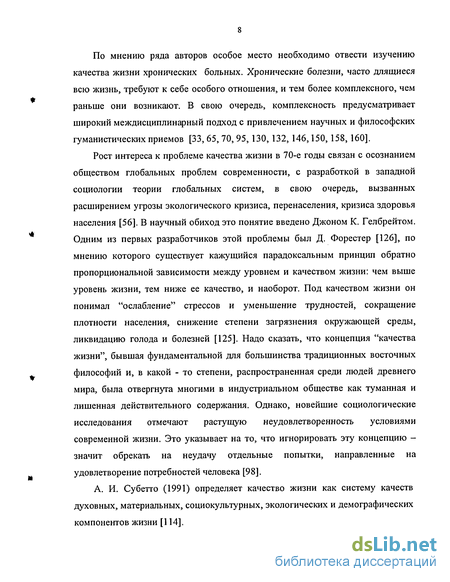 8

По мнению ряда авторов особое место необходимо отвести изучению качества жизни хронических больных. Хронические болезни, часто длящиеся всю жизнь, требуют к себе особого отношения, и тем более комплексного, чем раньше они возникают. В свою очередь, комплексность предусматривает широкий междисциплинарный подход с привлечением научных и философских гуманистических приемов [33, 65, 70, 95, 130, 132, 146, 150, 158, 160].

Рост интереса к проблеме качества жизни в 70-е годы связан с осознанием обществом глобальных проблем современности, с разработкой в западной социологии теории глобальных систем, в свою очередь, вызванных расширением угрозы экологического кризиса, перенаселения, кризиса здоровья населения [56]. В научный обиход это понятие введено Джоном К. Гелбрейтом. Одним из первых разработчиков этой проблемы был Д. Форестер [126], по мнению которого существует кажущийся парадоксальным принцип обратно пропорциональной зависимости между уровнем и качеством жизни: чем выше уровень жизни, тем ниже ее качество, и наоборот. Под качеством жизни он понимал "ослабление" стрессов и уменьшение трудностей, сокращение плотности населения, снижение степени загрязнения окружающей среды, ликвидацию голода и болезней [125]. Надо сказать, что концепция "качества жизни", бывшая фундаментальной для большинства традиционных восточных философий и, в какой - то степени, распространенная среди людей древнего мира, была отвергнута многими в индустриальном обществе как туманная и лишенная действительного содержания. Однако, новейшие социологические исследования отмечают растущую неудовлетворенность условиями современной жизни. Это указывает на то, что игнорировать эту концепцию – значит обрекать на неудачу отдельные попытки, направленные на удовлетворение потребностей человека [98].

А. И. Субетто (1991) определяет качество жизни как систему качеств духовных, материальных, социокультурных, экологических и демографических компонентов жизни [114].

dsLib.net
библиотека диссертаций